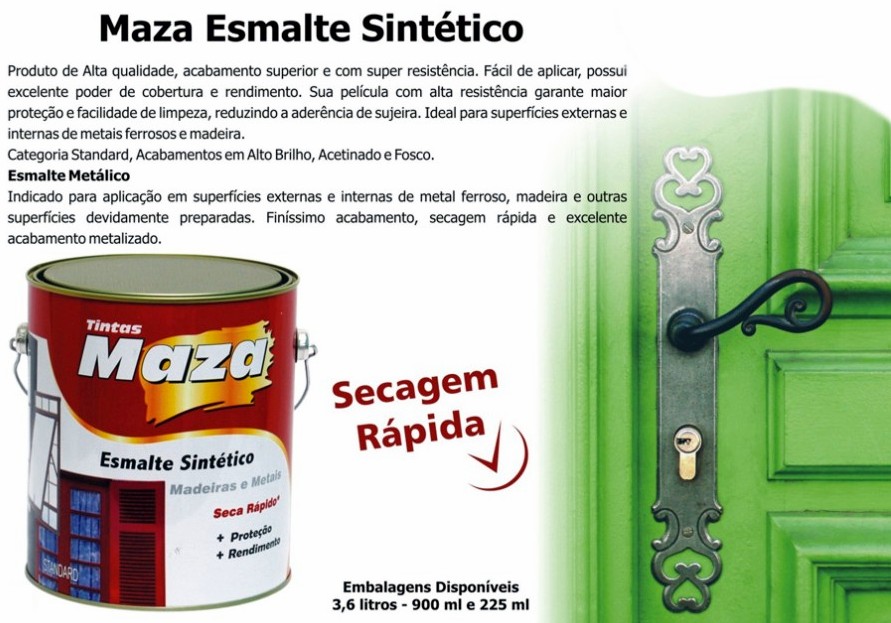 Maza Esmalte Sintético

Produto de Alta qualidade, acabamento superior e com super resistência. Fácil de aplicar, possui excelente poder de cobertura e rendimento. Sua película com alta resistência garante maior proteção e facilidade de limpeza, reduzindo a aderência de sujeira. Ideal para superfícies externas e internas de metais ferrosos e madeira.
Categoria Standard, Acabamentos em Alto Brilho, Acetinado e Fosco.

Esmalte Metálico
Indicado para aplicação em superfícies externas e internas de metal ferroso, madeira e outras superfícies devidamente preparadas. Finíssimo acabamento, secagem rápida e excelente acabamento metalizado.

Tintas
Maza

Esmalte Sintético
Madeiras e Metais
Seca Rápido*
+ Proteção
+ Rendimento
STANDARD

Secagem
Rápida

Embalagens Disponíveis
3,6 litros - 900 ml e 225 ml